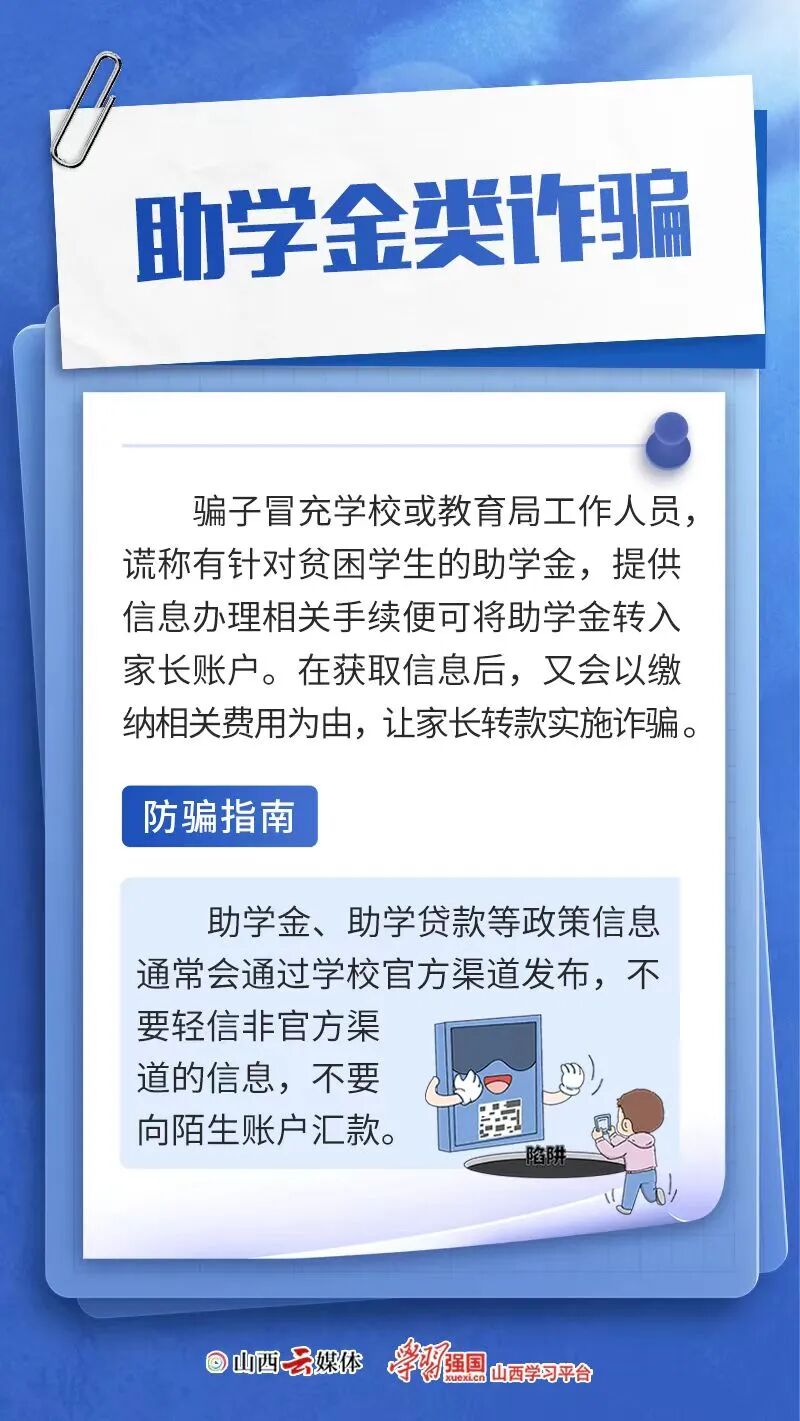 助学金类诈骗

骗子冒充学校或教育局工作人员，谎称有针对贫困学生的助学金，提供信息办理相关手续便可将助学金转入家长账户。在获取信息后，又会以缴纳相关费用为由，让家长转款实施诈骗。

防骗指南

助学金、助学贷款等政策信息通常会通过学校官方渠道发布，不要轻信非官方渠道的信息，不要向陌生账户汇款。

陷阱

山西云媒体 学习强国 xuexi.cn 山西学习平台